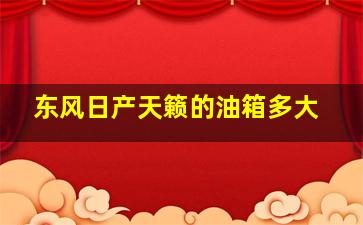 东风日产天籁的油箱多大